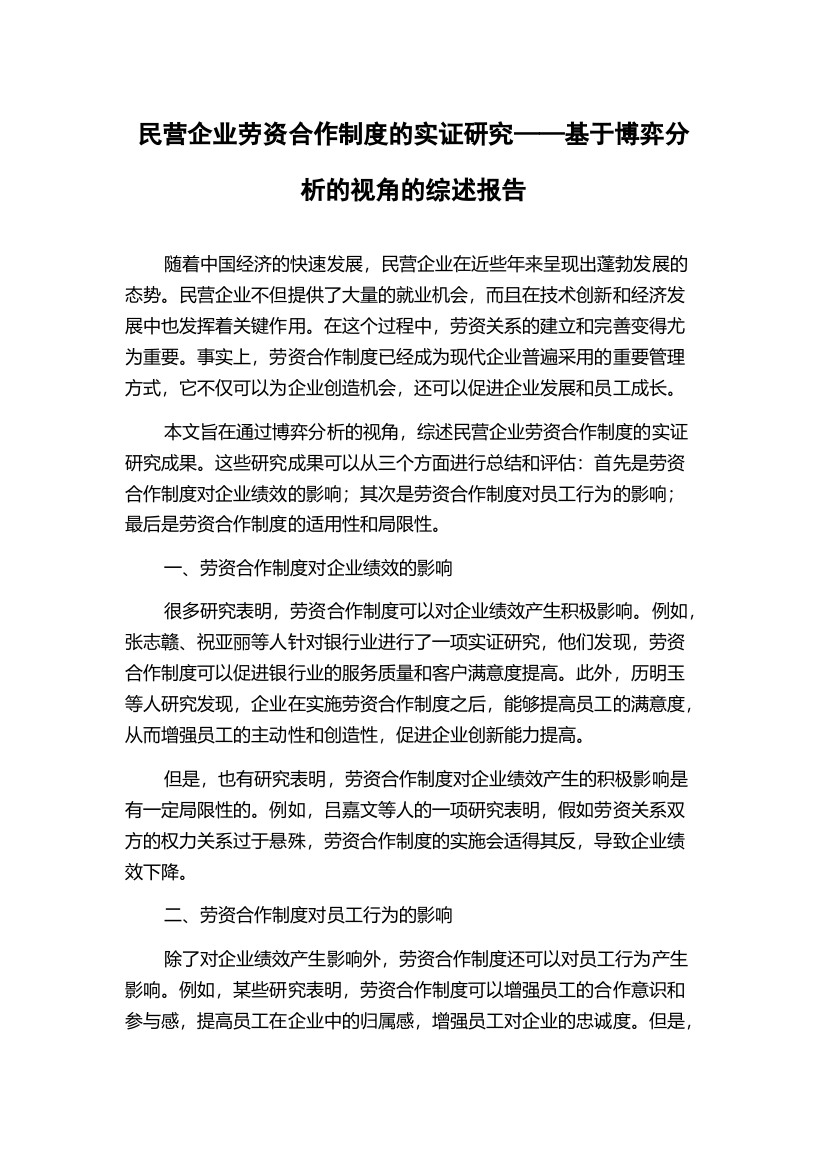 民营企业劳资合作制度的实证研究——基于博弈分析的视角的综述报告

随着中国经济的快速发展，民营企业在近些年来呈现出蓬勃发展的态势。民营企业不但提供了大量的就业机会，而且在技术创新和经济发展中也发挥着关键作用。在这个过程中，劳资关系的建立和完善变得尤为重要。事实上，劳资合作制度已经成为现代企业普遍采用的重要管理方式，它不仅可以为企业创造机会，还可以促进企业发展和员工成长。

本文旨在通过博弈分析的视角，综述民营企业劳资合作制度的实证研究成果。这些研究成果可以从三个方面进行总结和评估：首先是劳资合作制度对企业绩效的影响；其次是劳资合作制度对员工行为的影响；最后是劳资合作制度的适用性和局限性。

一、劳资合作制度对企业绩效的影响

很多研究表明，劳资合作制度可以对企业绩效产生积极影响。例如，张志赣、祝亚丽等人针对银行业进行了一项实证研究，他们发现，劳资合作制度可以促进银行业的服务质量和客户满意度提高。此外，历明玉等人研究发现，企业在实施劳资合作制度之后，能够提高员工的满意度，从而增强员工的主动性和创造性，促进企业创新能力提高。

但是，也有研究表明，劳资合作制度对企业绩效产生的积极影响是有一定局限性的。例如，吕嘉文等人的一项研究表明，假如劳资关系双方的权力关系过于悬殊，劳资合作制度的实施会适得其反，导致企业绩效下降。

二、劳资合作制度对员工行为的影响

除了对企业绩效产生影响外，劳资合作制度还可以对员工行为产生影响。例如，某些研究表明，劳资合作制度可以增强员工的合作意识和参与感，提高员工在企业中的归属感，增强员工对企业的忠诚度。但是，